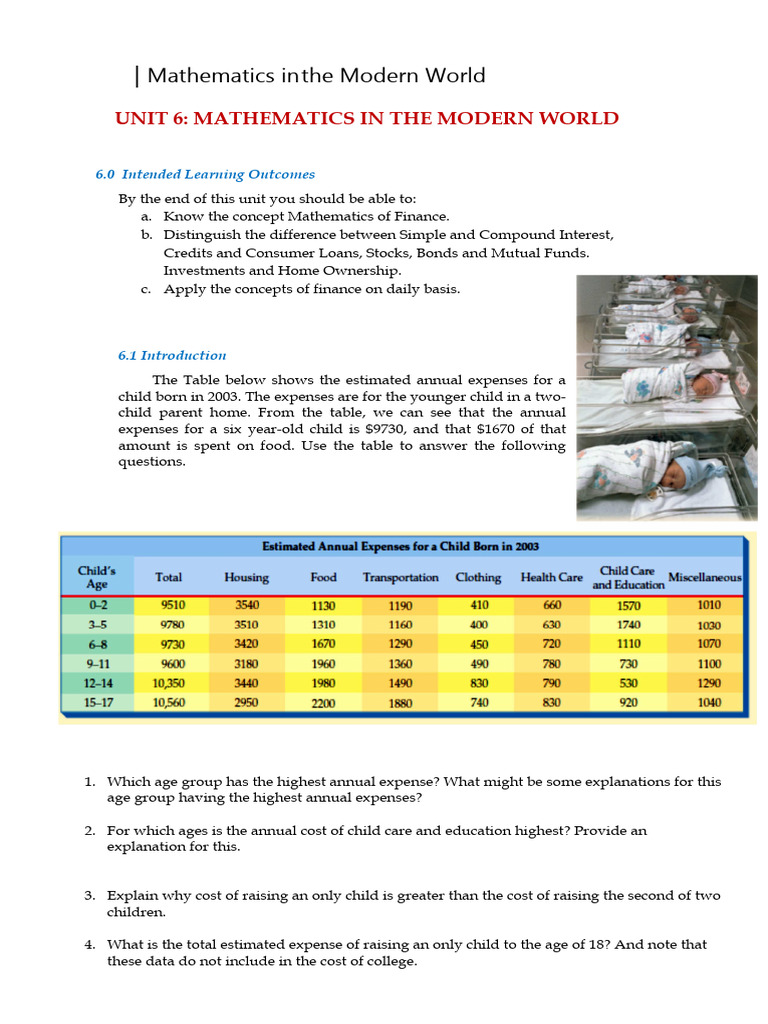 | Mathematics in the Modern World

UNIT 6: MATHEMATICS IN THE MODERN WORLD

6.0 Intended Learning Outcomes

By the end of this unit you should be able to:
a. Know the concept Mathematics of Finance.
b. Distinguish the difference between Simple and Compound Interest, Credits and Consumer Loans, Stocks, Bonds and Mutual Funds. Investments and Home Ownership.
c. Apply the concepts of finance on daily basis.

6.1 Introduction

The Table below shows the estimated annual expenses for a child born in 2003. The expenses are for the younger child in a two-child parent home. From the table, we can see that the annual expenses for a six year-old child is \$9730, and that \$1670 of that amount is spent on food. Use the table to answer the following questions.

Estimated Annual Expenses for a Child Born in 2003

| Child's Age | Total | Housing | Food | Transportation | Clothing | Health Care | Child Care and Education | Miscellaneous |
|---|---|---|---|---|---|---|---|---|
| 0–2 | 9510 | 3540 | 1130 | 1190 | 410 | 660 | 1570 | 1010 |
| 3–5 | 9780 | 3510 | 1310 | 1160 | 400 | 630 | 1740 | 1030 |
| 6–8 | 9730 | 3420 | 1670 | 1290 | 450 | 720 | 1110 | 1070 |
| 9–11 | 9600 | 3180 | 1960 | 1360 | 490 | 780 | 730 | 1100 |
| 12–14 | 10,350 | 3440 | 1980 | 1490 | 830 | 790 | 530 | 1290 |
| 15–17 | 10,560 | 2950 | 2200 | 1880 | 740 | 830 | 920 | 1040 |

1. Which age group has the highest annual expense? What might be some explanations for this age group having the highest annual expenses?

2. For which ages is the annual cost of child care and education highest? Provide an explanation for this.

3. Explain why cost of raising an only child is greater than the cost of raising the second of two children.

4. What is the total estimated expense of raising an only child to the age of 18? And note that these data do not include in the cost of college.